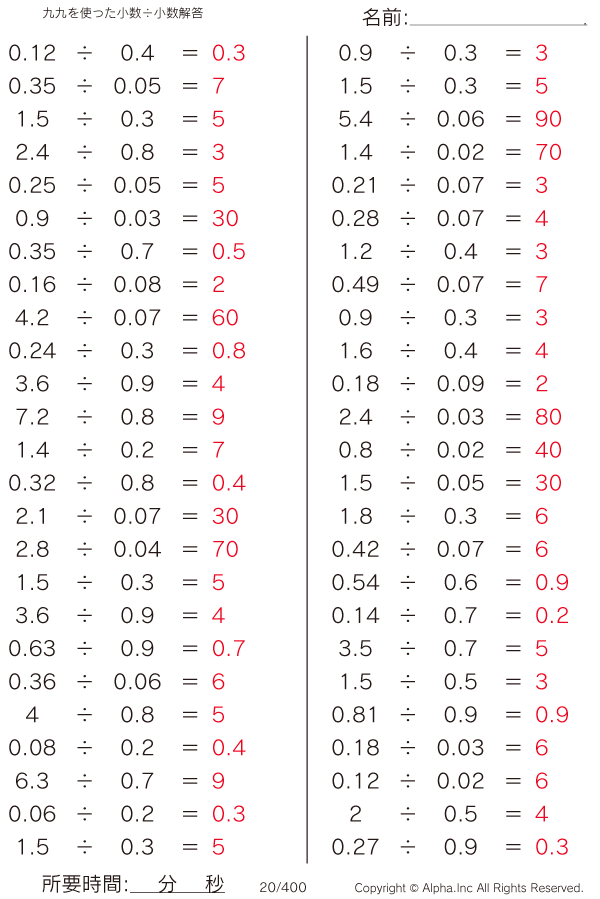 九九を使った小数÷小数解答

名前:

$0.12 \div 0.4 = 0.3$
$0.35 \div 0.05 = 7$
$1.5 \div 0.3 = 5$
$2.4 \div 0.8 = 3$
$0.25 \div 0.05 = 5$
$0.9 \div 0.03 = 30$
$0.35 \div 0.7 = 0.5$
$0.16 \div 0.08 = 2$
$4.2 \div 0.07 = 60$
$0.24 \div 0.3 = 0.8$
$3.6 \div 0.9 = 4$
$7.2 \div 0.8 = 9$
$1.4 \div 0.2 = 7$
$0.32 \div 0.8 = 0.4$
$2.1 \div 0.07 = 30$
$2.8 \div 0.04 = 70$
$1.5 \div 0.3 = 5$
$3.6 \div 0.9 = 4$
$0.63 \div 0.9 = 0.7$
$0.36 \div 0.06 = 6$
$4 \div 0.8 = 5$
$0.08 \div 0.2 = 0.4$
$6.3 \div 0.7 = 9$
$0.06 \div 0.2 = 0.3$
$1.5 \div 0.3 = 5$

$0.9 \div 0.3 = 3$
$1.5 \div 0.3 = 5$
$5.4 \div 0.06 = 90$
$1.4 \div 0.02 = 70$
$0.21 \div 0.07 = 3$
$0.28 \div 0.07 = 4$
$1.2 \div 0.4 = 3$
$0.49 \div 0.07 = 7$
$0.9 \div 0.3 = 3$
$1.6 \div 0.4 = 4$
$0.18 \div 0.09 = 2$
$2.4 \div 0.03 = 80$
$0.8 \div 0.02 = 40$
$1.5 \div 0.05 = 30$
$1.8 \div 0.3 = 6$
$0.42 \div 0.07 = 6$
$0.54 \div 0.6 = 0.9$
$0.14 \div 0.7 = 0.2$
$3.5 \div 0.7 = 5$
$1.5 \div 0.5 = 3$
$0.81 \div 0.9 = 0.9$
$0.18 \div 0.03 = 6$
$0.12 \div 0.02 = 6$
$2 \div 0.5 = 4$
$0.27 \div 0.9 = 0.3$

所要時間: 分 秒

20/400

Copyright © Alpha.Inc All Rights Reserved.